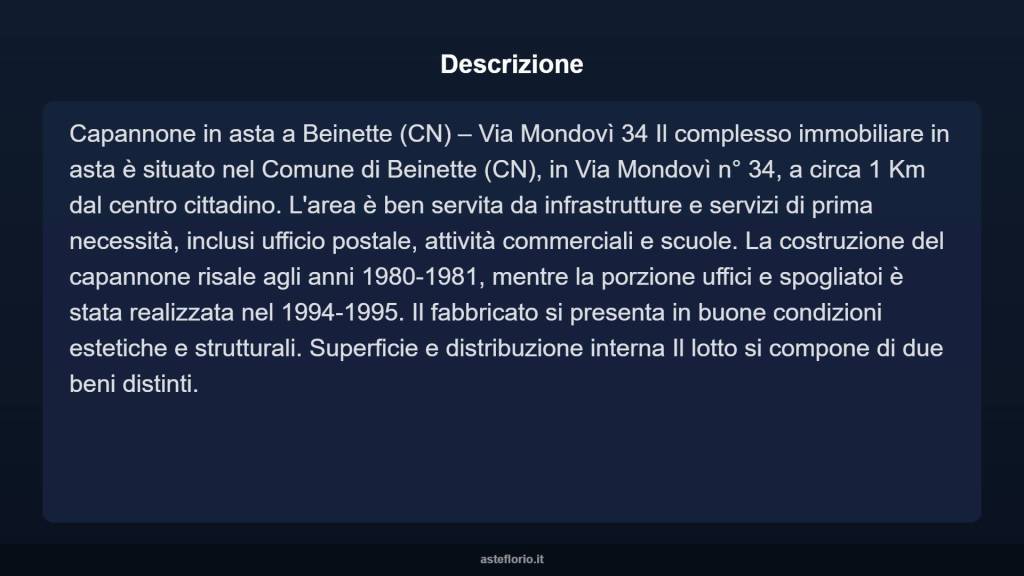 Descrizione

Capannone in asta a Beinette (CN) – Via Mondovì 34 Il complesso immobiliare in asta è situato nel Comune di Beinette (CN), in Via Mondovì n° 34, a circa 1 Km dal centro cittadino. L'area è ben servita da infrastrutture e servizi di prima necessità, inclusi ufficio postale, attività commerciali e scuole. La costruzione del capannone risale agli anni 1980-1981, mentre la porzione uffici e spogliatoi è stata realizzata nel 1994-1995. Il fabbricato si presenta in buone condizioni estetiche e strutturali. Superficie e distribuzione interna Il lotto si compone di due beni distinti.

asteflorio.it